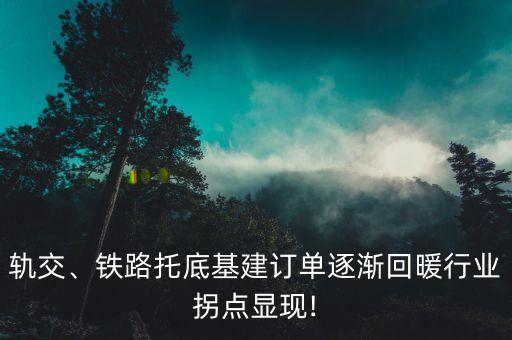 轨交、铁路托底基建订单逐渐回暖行业拐点显现!